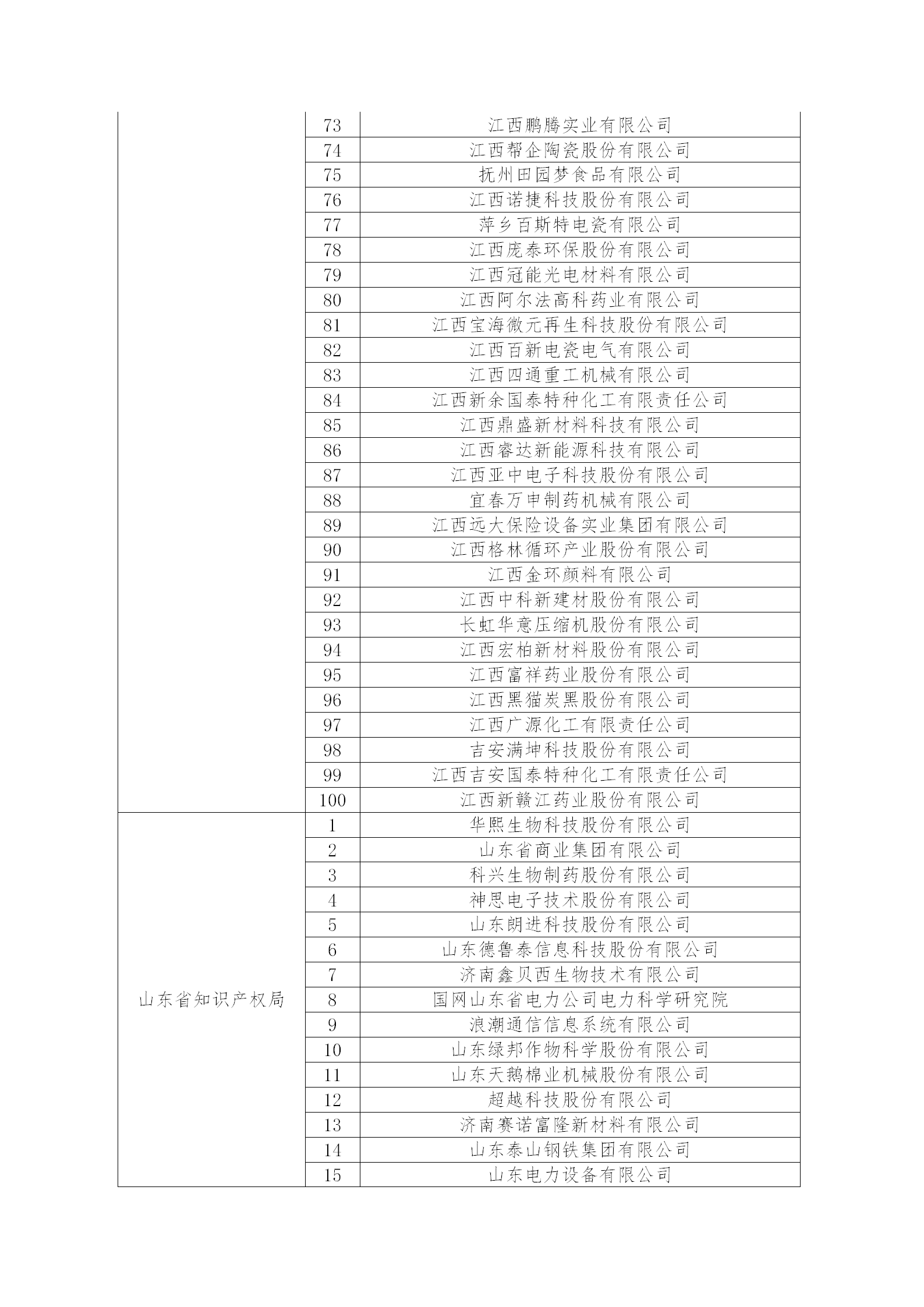 |  |  |  |
|---|---|---|
|  | 73 | 江西鹏腾实业有限公司 |
|  | 74 | 江西帮企陶瓷股份有限公司 |
|  | 75 | 抚州田园梦食品有限公司 |
|  | 76 | 江西诺捷科技股份有限公司 |
|  | 77 | 萍乡百斯特电瓷有限公司 |
|  | 78 | 江西庞泰环保股份有限公司 |
|  | 79 | 江西冠能光电材料有限公司 |
|  | 80 | 江西阿尔法高科药业有限公司 |
|  | 81 | 江西宝海微元再生科技股份有限公司 |
|  | 82 | 江西百新电瓷电气有限公司 |
|  | 83 | 江西四通重工机械有限公司 |
|  | 84 | 江西新余国泰特种化工有限责任公司 |
|  | 85 | 江西鼎盛新材料科技有限公司 |
|  | 86 | 江西睿达新能源科技有限公司 |
|  | 87 | 江西亚中电子科技股份有限公司 |
|  | 88 | 宜春万申制药机械有限公司 |
|  | 89 | 江西远大保险设备实业集团有限公司 |
|  | 90 | 江西格林循环产业股份有限公司 |
|  | 91 | 江西金环颜料有限公司 |
|  | 92 | 江西中科新建材股份有限公司 |
|  | 93 | 长虹华意压缩机股份有限公司 |
|  | 94 | 江西宏柏新材料股份有限公司 |
|  | 95 | 江西富祥药业股份有限公司 |
|  | 96 | 江西黑猫炭黑股份有限公司 |
|  | 97 | 江西广源化工有限责任公司 |
|  | 98 | 吉安满坤科技股份有限公司 |
|  | 99 | 江西吉安国泰特种化工有限责任公司 |
|  | 100 | 江西新赣江药业股份有限公司 |
| 山东省知识产权局 | 1 | 华熙生物科技股份有限公司 |
|  | 2 | 山东省商业集团有限公司 |
|  | 3 | 科兴生物制药股份有限公司 |
|  | 4 | 神思电子技术股份有限公司 |
|  | 5 | 山东朗进科技股份有限公司 |
|  | 6 | 山东德鲁泰信息科技股份有限公司 |
|  | 7 | 济南鑫贝西生物技术有限公司 |
|  | 8 | 国网山东省电力公司电力科学研究院 |
|  | 9 | 浪潮通信信息系统有限公司 |
|  | 10 | 山东绿邦作物科学股份有限公司 |
|  | 11 | 山东天鹅棉业机械股份有限公司 |
|  | 12 | 超越科技股份有限公司 |
|  | 13 | 济南赛诺富隆新材料有限公司 |
|  | 14 | 山东泰山钢铁集团有限公司 |
|  | 15 | 山东电力设备有限公司 |